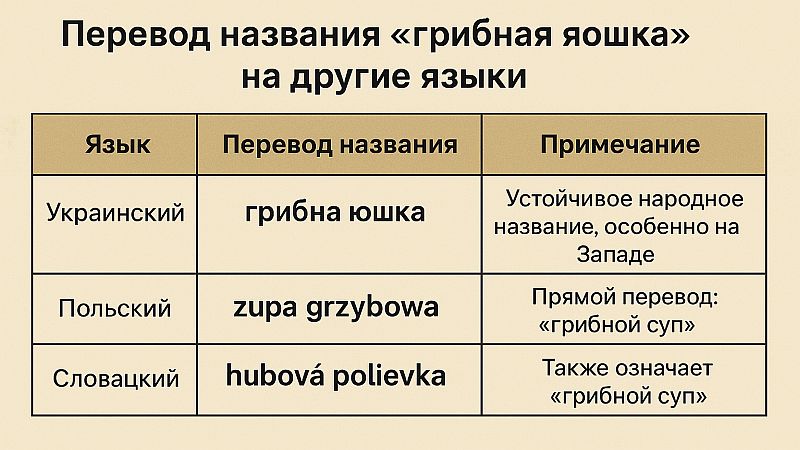 Перевод названия «грибная яошка» на другие языки

| Язык | Перевод названия | Примечание |
|---|---|---|
| Украинский | грибна юшка | Устойчивое народное название, особенно на Западе |
| Польский | zupa grzybowa | Прямой перевод: «грибной суп» |
| Словацкий | hubová polievka | Также означает «грибной суп» |